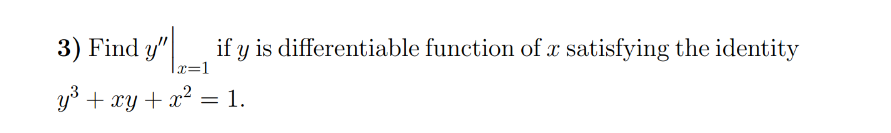 **3)** Find $y''\Big|_{x=1}$ if $y$ is differentiable function of $x$ satisfying the identity $y^3 + xy + x^2 = 1$.